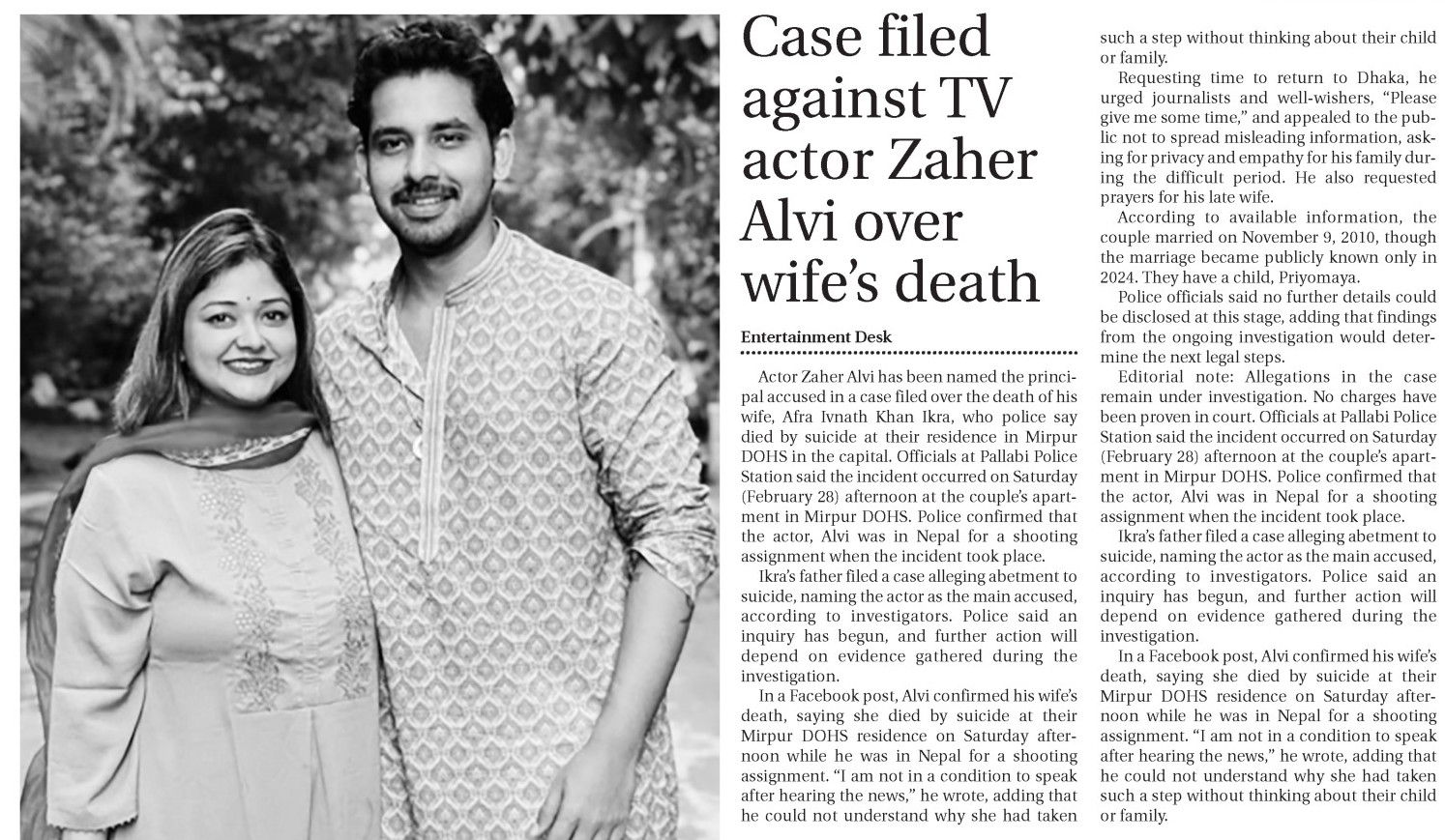 Case filed against TV actor Zaher Alvi over wife's death

Entertainment Desk

Actor Zaher Alvi has been named the principal accused in a case filed over the death of his wife, Afra Ivnath Khan Ikra, who police say died by suicide at their residence in Mirpur DOHS in the capital. Officials at Pallabi Police Station said the incident occurred on Saturday (February 28) afternoon at the couple's apartment in Mirpur DOHS. Police confirmed that the actor, Alvi was in Nepal for a shooting assignment when the incident took place.

Ikra's father filed a case alleging abetment to suicide, naming the actor as the main accused, according to investigators. Police said an inquiry has begun, and further action will depend on evidence gathered during the investigation.

In a Facebook post, Alvi confirmed his wife's death, saying she died by suicide at their Mirpur DOHS residence on Saturday afternoon while he was in Nepal for a shooting assignment. "I am not in a condition to speak after hearing the news," he wrote, adding that he could not understand why she had taken such a step without thinking about their child or family.

Requesting time to return to Dhaka, he urged journalists and well-wishers, "Please give me some time," and appealed to the public not to spread misleading information, asking for privacy and empathy for his family during the difficult period. He also requested prayers for his late wife.

According to available information, the couple married on November 9, 2010, though the marriage became publicly known only in 2024. They have a child, Priyomaya.

Police officials said no further details could be disclosed at this stage, adding that findings from the ongoing investigation would determine the next legal steps.

Editorial note: Allegations in the case remain under investigation. No charges have been proven in court. Officials at Pallabi Police Station said the incident occurred on Saturday (February 28) afternoon at the couple's apartment in Mirpur DOHS. Police confirmed that the actor, Alvi was in Nepal for a shooting assignment when the incident took place.

Ikra's father filed a case alleging abetment to suicide, naming the actor as the main accused, according to investigators. Police said an inquiry has begun, and further action will depend on evidence gathered during the investigation.

In a Facebook post, Alvi confirmed his wife's death, saying she died by suicide at their Mirpur DOHS residence on Saturday afternoon while he was in Nepal for a shooting assignment. "I am not in a condition to speak after hearing the news," he wrote, adding that he could not understand why she had taken such a step without thinking about their child or family.